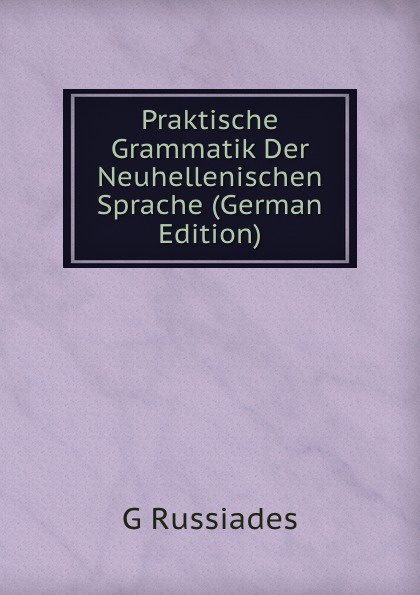 Praktische Grammatik Der Neuhellenischen Sprache (German Edition)

G Russiades